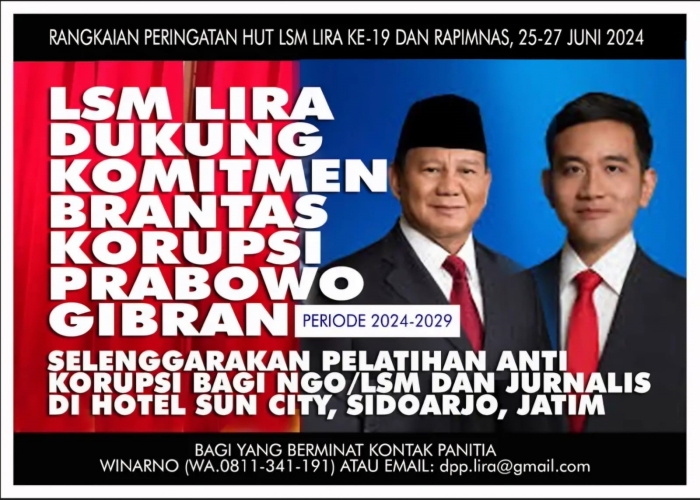 RANGKAIAN PERINGATAN HUT LSM LIRA KE-19 DAN RAPIMNAS, 25-27 JUNI 2024

LSM LIRA DUKUNG KOMITMEN BRANTAS KORUPSI PRABOWO GIBRAN

PERIODE 2024-2029

SELENGGARAKAN PELATIHAN ANTI KORUPSI BAGI NGO/LSM DAN JURNALIS DI HOTEL SUN CITY, SIDOARJO, JATIM

BAGI YANG BERMINAT KONTAK PANITIA
WINARNO (WA.0811-341-191) ATAU EMAIL: dpp.lira@gmail.com